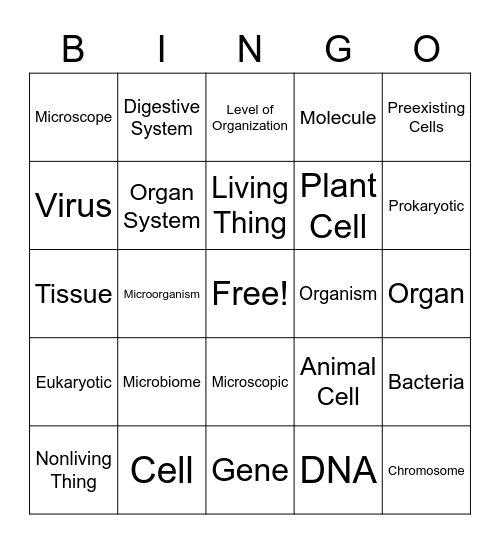 | B | I | N | G | O |
|---|---|---|---|---|
| Microscope | Digestive System | Level of Organization | Molecule | Preexisting Cells |
| Virus | Organ System | Living Thing | Plant Cell | Prokaryotic |
| Tissue | Microorganism | Free! | Organism | Organ |
| Eukaryotic | Microbiome | Microscopic | Animal Cell | Bacteria |
| Nonliving Thing | Cell | Gene | DNA | Chromosome |